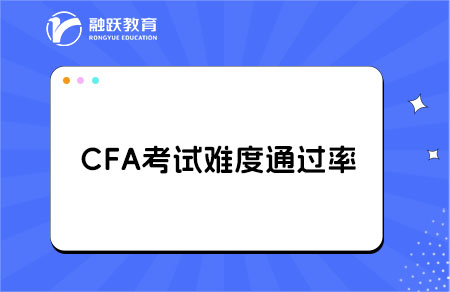 融跃教育
RONGYUE EDUCATION

CFA考试难度通过率